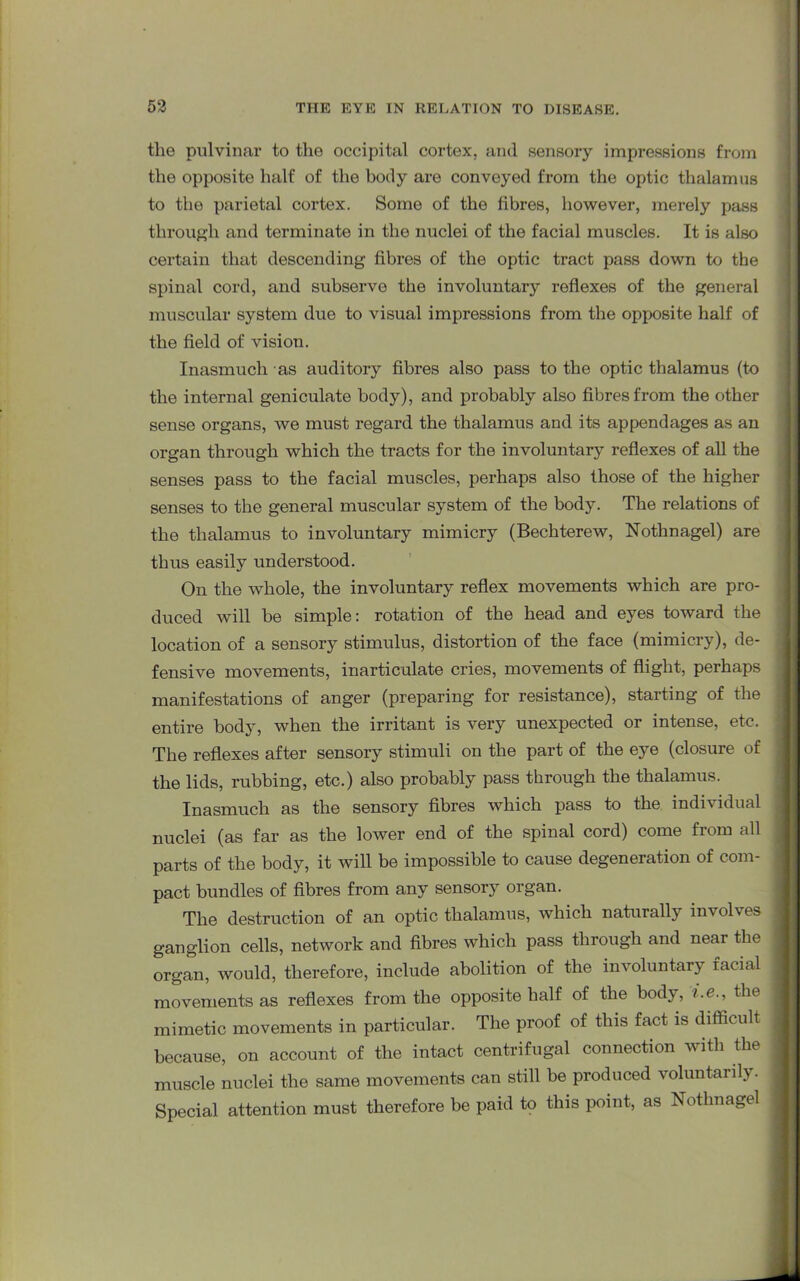 52 THE EYE IN RELATION TO DISEASE.

the pulvinar to the occipital cortex, and sensory impressions from the opposite half of the body are conveyed from the optic thalamus to the parietal cortex. Some of the fibres, however, merely pass through and terminate in the nuclei of the facial muscles. It is also certain that descending fibres of the optic tract pass down to the spinal cord, and subserve the involuntary reflexes of the general muscular system due to visual impressions from the opposite half of the field of vision.

Inasmuch as auditory fibres also pass to the optic thalamus (to the internal geniculate body), and probably also fibres from the other sense organs, we must regard the thalamus and its appendages as an organ through which the tracts for the involuntary reflexes of all the senses pass to the facial muscles, perhaps also those of the higher senses to the general muscular system of the body. The relations of the thalamus to involuntary mimicry (Bechterew, Nothnagel) are thus easily understood.

On the whole, the involuntary reflex movements which are produced will be simple: rotation of the head and eyes toward the location of a sensory stimulus, distortion of the face (mimicry), defensive movements, inarticulate cries, movements of flight, perhaps manifestations of anger (preparing for resistance), starting of the entire body, when the irritant is very unexpected or intense, etc. The reflexes after sensory stimuli on the part of the eye (closure of the lids, rubbing, etc.) also probably pass through the thalamus.

Inasmuch as the sensory fibres which pass to the individual nuclei (as far as the lower end of the spinal cord) come from all parts of the body, it will be impossible to cause degeneration of compact bundles of fibres from any sensory organ.

The destruction of an optic thalamus, which naturally involves ganglion cells, network and fibres which pass through and near the organ, would, therefore, include abolition of the involuntary facial movements as reflexes from the opposite half of the body, i.e., the mimetic movements in particular. The proof of this fact is difficult because, on account of the intact centrifugal connection with the muscle nuclei the same movements can still be produced voluntarily. Special attention must therefore be paid to this point, as Nothnagel